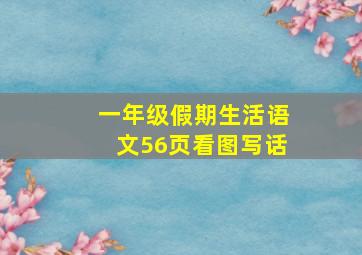 一年级假期生活语文56页看图写话